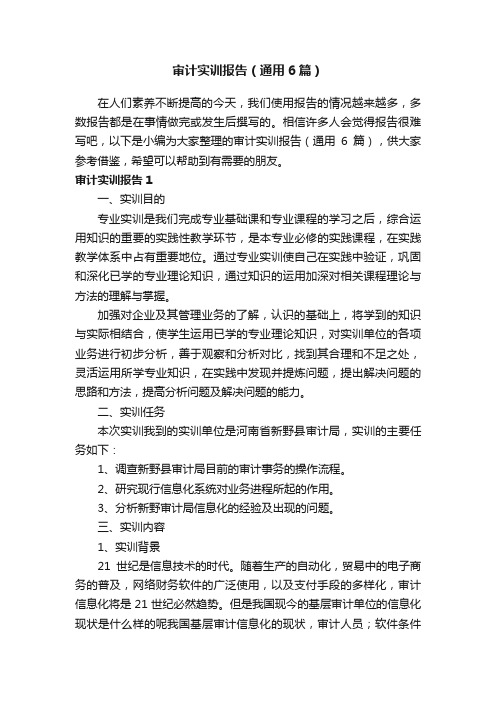 审计实训报告（通用6篇）

在人们素养不断提高的今天，我们使用报告的情况越来越多，多数报告都是在事情做完或发生后撰写的。相信许多人会觉得报告很难写吧，以下是小编为大家整理的审计实训报告（通用 6 篇），供大家参考借鉴，希望可以帮助到有需要的朋友。

审计实训报告1

一、实训目的

专业实训是我们完成专业基础课和专业课程的学习之后，综合运用知识的重要的实践性教学环节，是本专业必修的实践课程，在实践教学体系中占有重要地位。通过专业实训使自己在实践中验证，巩固和深化已学的专业理论知识，通过知识的运用加深对相关课程理论与方法的理解与掌握。

加强对企业及其管理业务的了解，认识的基础上，将学到的知识与实际相结合，使学生运用已学的专业理论知识，对实训单位的各项业务进行初步分析，善于观察和分析对比，找到其合理和不足之处，灵活运用所学专业知识，在实践中发现并提炼问题，提出解决问题的思路和方法，提高分析问题及解决问题的能力。

二、实训任务

本次实训我到的实训单位是河南省新野县审计局，实训的主要任务如下：

1、调查新野县审计局目前的审计事务的操作流程。

2、研究现行信息化系统对业务进程所起的作用。

3、分析新野审计局信息化的经验及出现的问题。

三、实训内容

1、实训背景

21 世纪是信息技术的时代。随着生产的自动化，贸易中的电子商务的普及，网络财务软件的广泛使用，以及支付手段的多样化，审计信息化将是 21 世纪必然趋势。但是我国现今的基层审计单位的信息化现状是什么样的呢我国基层审计信息化的现状，审计人员；软件条件